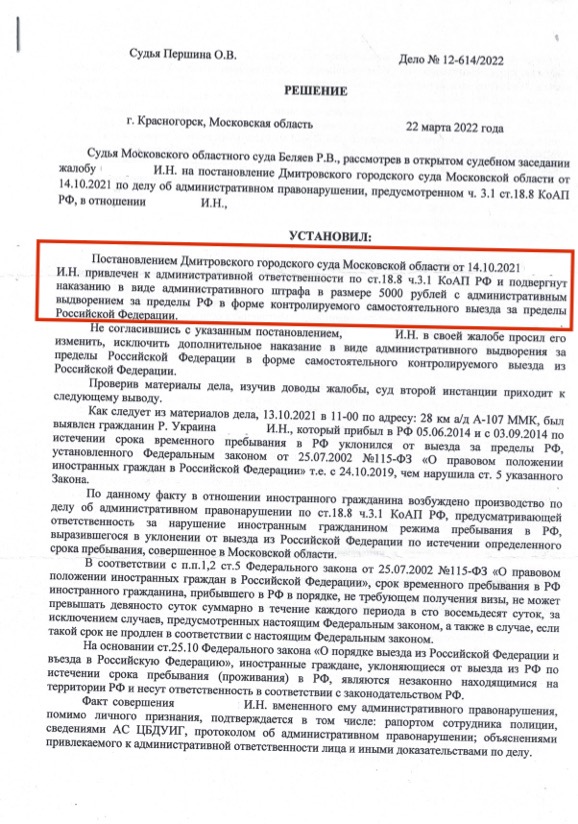 Судья Першина О.В.

Дело № 12-614/2022

РЕШЕНИЕ

г. Красногорск, Московская область

22 марта 2022 года

Судья Московского областного суда Беляев Р.В., рассмотрев в открытом судебном заседании жалобу И.Н. на постановление Дмитровского городского суда Московской области от 14.10.2021 по делу об административном правонарушении, предусмотренном ч. 3.1 ст.18.8 КоАП РФ, в отношении И.Н.,

УСТАНОВИЛ:

Постановлением Дмитровского городского суда Московской области от 14.10.2021 И.Н. привлечен к административной ответственности по ст.18.8 ч.3.1 КоАП РФ и подвергнут наказанию в виде административного штрафа в размере 5000 рублей с административным выдворением за пределы РФ в форме контролируемого самостоятельного выезда за пределы Российской Федерации.

Не согласившись с указанным постановлением, И.Н. в своей жалобе просил его изменить, исключить дополнительное наказание в виде административного выдворения за пределы Российской Федерации в форме самостоятельного контролируемого выезда из Российской Федерации.

Проверив материалы дела, изучив доводы жалобы, суд второй инстанции приходит к следующему выводу.

Как следует из материалов дела, 13.10.2021 в 11-00 по адресу: 28 км а/д А-107 ММК, был выявлен гражданин Р. Украина И.Н., который прибыл в РФ 05.06.2014 и с 03.09.2014 по истечении срока временного пребывания в РФ уклонился от выезда за пределы РФ, установленного Федеральным законом от 25.07.2002 №115-ФЗ «О правовом положении иностранных граждан в Российской Федерации» т.е. с 24.10.2019, чем нарушил ст. 5 указанного Закона.

По данному факту в отношении иностранного гражданина возбуждено производство по делу об административном правонарушении по ст.18.8 ч.3.1 КоАП РФ, предусматривающей ответственность за нарушение иностранным гражданином режима пребывания в РФ, выразившегося в уклонении от выезда из Российской Федерации по истечении определенного срока пребывания, совершенное в Московской области.

В соответствии с п.п.1,2 ст.5 Федерального закона от 25.07.2002 №115-ФЗ «О правовом положении иностранных граждан в Российской Федерации», срок временного пребывания в РФ иностранного гражданина, прибывшего в РФ в порядке, не требующем получения визы, не может превышать девяносто суток суммарно в течение каждого периода в сто восемьдесят суток, за исключением случаев, предусмотренных настоящим Федеральным законом, а также в случае, если такой срок не продлен в соответствии с настоящим Федеральным законом.

На основании ст.25.10 Федерального закона «О порядке выезда из Российской Федерации и въезда в Российскую Федерацию», иностранные граждане, уклоняющиеся от выезда из РФ по истечении срока пребывания (проживания) в РФ, являются незаконно находящимися на территории РФ и несут ответственность в соответствии с законодательством РФ.

Факт совершения И.Н. вмененного ему административного правонарушения, помимо личного признания, подтверждается в том числе: рапортом сотрудника полиции, сведениями АС ЦБДУИГ, протоколом об административном правонарушении; объяснениями привлекаемого к административной ответственности лица и иными доказательствами по делу.